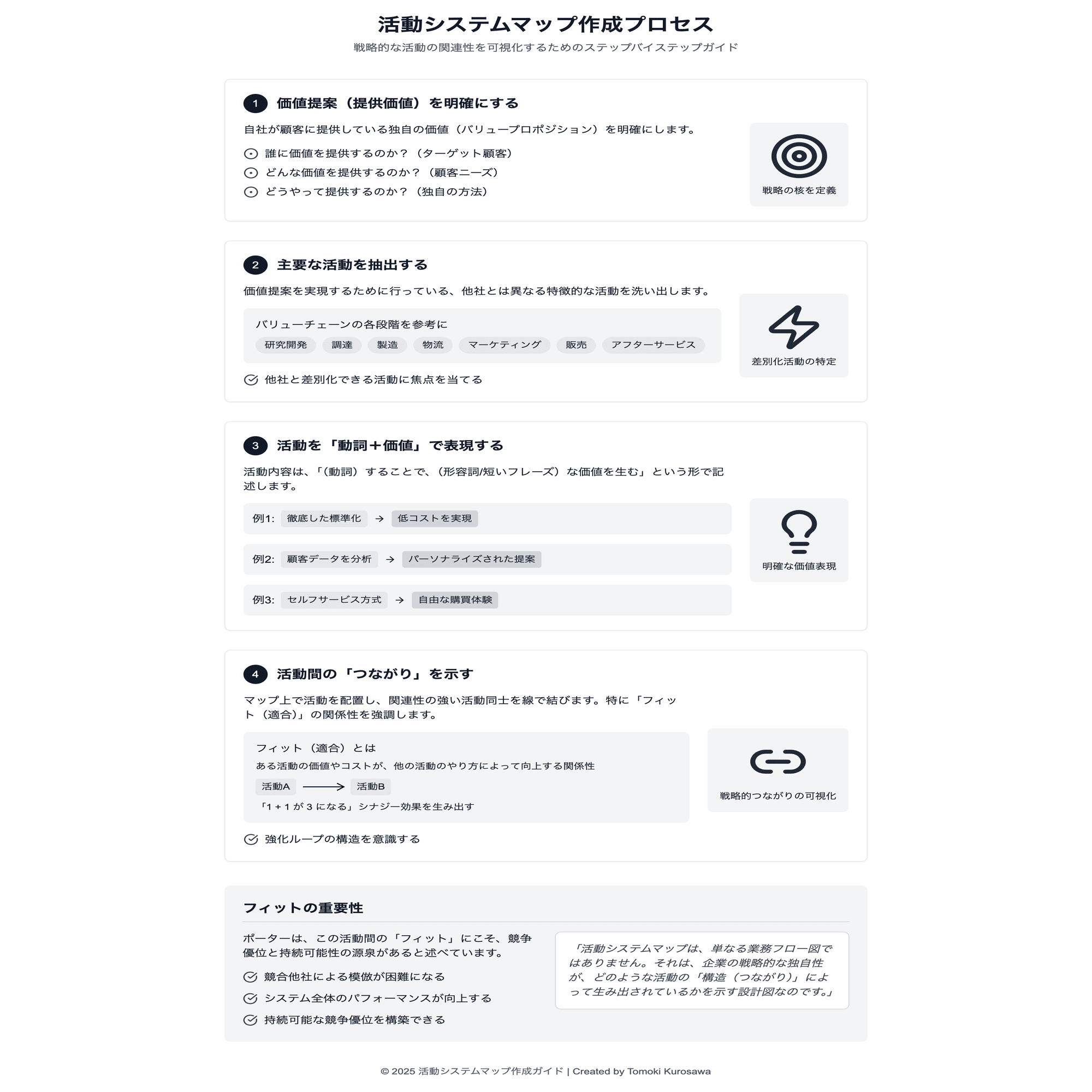 活動システムマップ作成プロセス

戦略的な活動の関連性を可視化するためのステップバイステップガイド

1 価値提案（提供価値）を明確にする

自社が顧客に提供している独自の価値（バリュープロポジション）を明確にします。

誰に価値を提供するのか？（ターゲット顧客）

どんな価値を提供するのか？（顧客ニーズ）

どうやって提供するのか？（独自の方法）

戦略の核を定義

2 主要な活動を抽出する

価値提案を実現するために行っている、他社とは異なる特徴的な活動を洗い出します。

バリューチェーンの各段階を参考に

研究開発 調達 製造 物流 マーケティング 販売 アフターサービス

他社と差別化できる活動に焦点を当てる

差別化活動の特定

3 活動を「動詞＋価値」で表現する

活動内容は、「（動詞）することで、（形容詞/短いフレーズ）な価値を生む」という形で記述します。

例1: 徹底した標準化 → 低コストを実現

例2: 顧客データを分析 → パーソナライズされた提案

例3: セルフサービス方式 → 自由な購買体験

明確な価値表現

4 活動間の「つながり」を示す

マップ上で活動を配置し、関連性の強い活動同士を線で結びます。特に「フィット（適合)」の関係性を強調します。

フィット（適合）とは

ある活動の価値やコストが、他の活動のやり方によって向上する関係性

活動A → 活動B

「1 + 1 が 3 になる」シナジー効果を生み出す

強化ループの構造を意識する

戦略的つながりの可視化

フィットの重要性

ポーターは、この活動間の「フィット」にこそ、競争優位と持続可能性の源泉があると述べています。

競合他社による模倣が困難になる

システム全体のパフォーマンスが向上する

持続可能な競争優位を構築できる

「活動システムマップは、単なる業務フロー図ではありません。それは、企業の戦略的な独自性が、どのような活動の「構造（つながり)」によって生み出されているかを示す設計図なのです。」

© 2025 活動システムマップ作成ガイド | Created by Tomoki Kurosawa